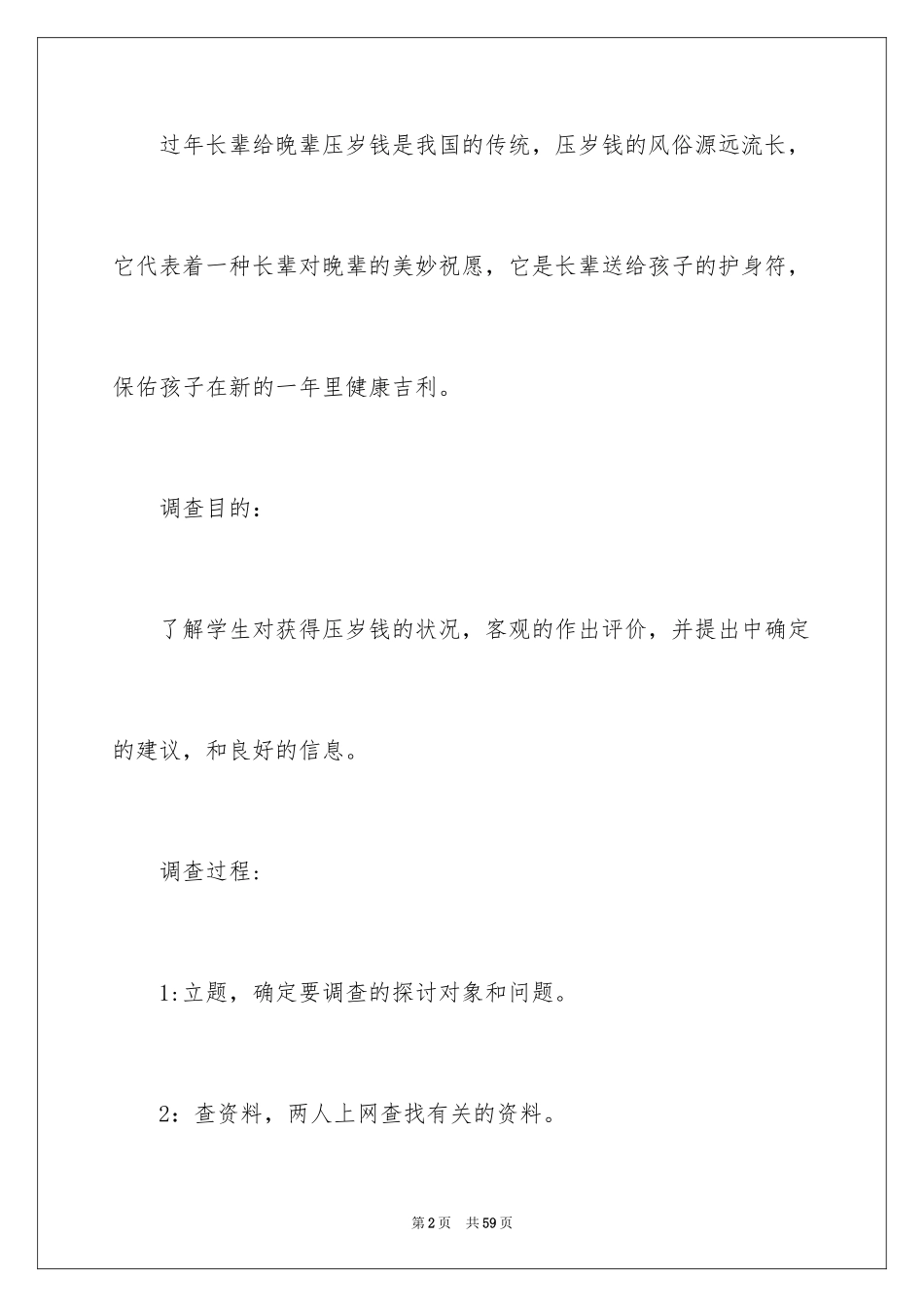 过年长辈给晚辈压岁钱是我国的传统，压岁钱的风俗源远流长，它代表着一种长辈对晚辈的美妙祝愿，它是长辈送给孩子的护身符，保佑孩子在新的一年里健康吉利。

调查目的：

了解学生对获得压岁钱的状况，客观的作出评价，并提出中确定的建议，和良好的信息。

调查过程:

1:立题，确定要调查的探讨对象和问题。

2：查资料，两人上网查找有关的资料。

第2页 共59页